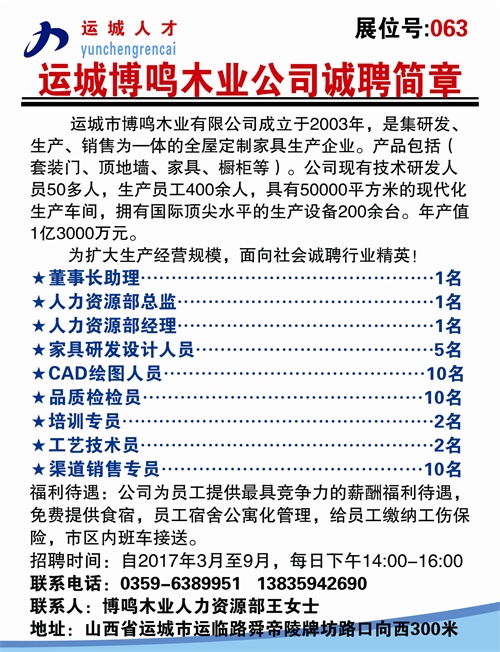 运城人才
yunchengrencai

展位号:063

运城博鸣木业公司诚聘简章

运城市博鸣木业有限公司成立于2003年，是集研发、生产、销售为一体的全屋定制家具生产企业。产品包括（套装门、顶地墙、家具、橱柜等）。公司现有技术研发人员50多人，生产员工400余人，具有50000平方米的现代化生产车间，拥有国际顶尖水平的生产设备200余台。年产值1亿3000万元。

为扩大生产经营规模，面向社会诚聘行业精英！

★董事长助理……………………………………1名
★人力资源部总监………………………………1名
★人力资源部经理………………………………1名
★家具研发设计人员……………………………5名
★CAD绘图人员…………………………………10名
★品质检检员……………………………………10名
★培训专员………………………………………2名
★工艺技术员……………………………………2名
★渠道销售专员…………………………………10名

福利待遇：公司为员工提供最具竞争力的薪酬福利待遇，免费提供食宿，员工宿舍公寓化管理，给员工缴纳工伤保险，市区内班车接送。

招聘时间：自2017年3月至9月，每日下午14:00-16:00
联系电话：0359-6389951 13835942690
联系人：博鸣木业人力资源部王女士
地址：山西省运城市运临路舜帝陵牌坊路口向西300米